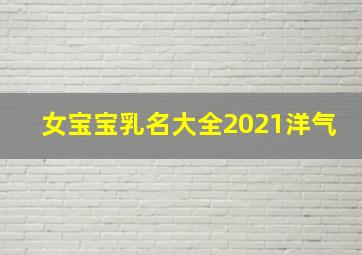 女宝宝乳名大全2021洋气